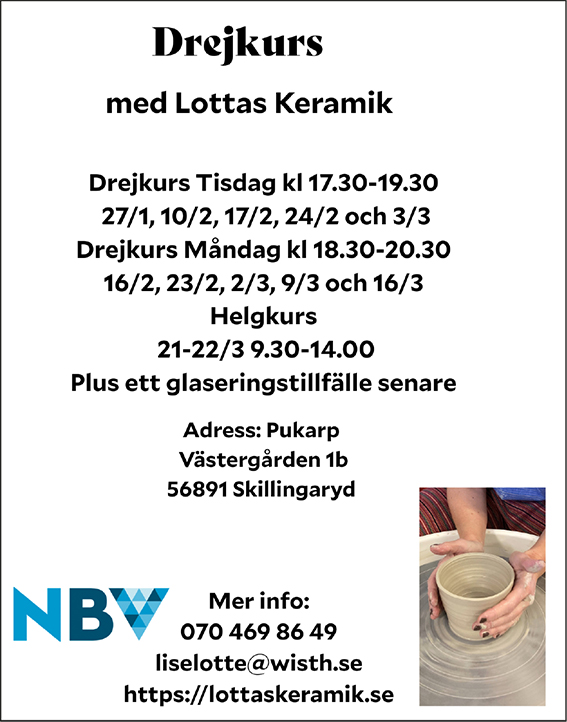 Drejkurs

med Lottas Keramik

Drejkurs Tisdag kl 17.30-19.30
27/1, 10/2, 17/2, 24/2 och 3/3
Drejkurs Måndag kl 18.30-20.30
16/2, 23/2, 2/3, 9/3 och 16/3
Helgkurs
21-22/3 9.30-14.00
Plus ett glaseringstillfälle senare

Adress: Pukarp
Västergården 1b
56891 Skillingaryd

NBV

Mer info:
070 469 86 49
liselotte@wisth.se
https://lottaskeramik.se